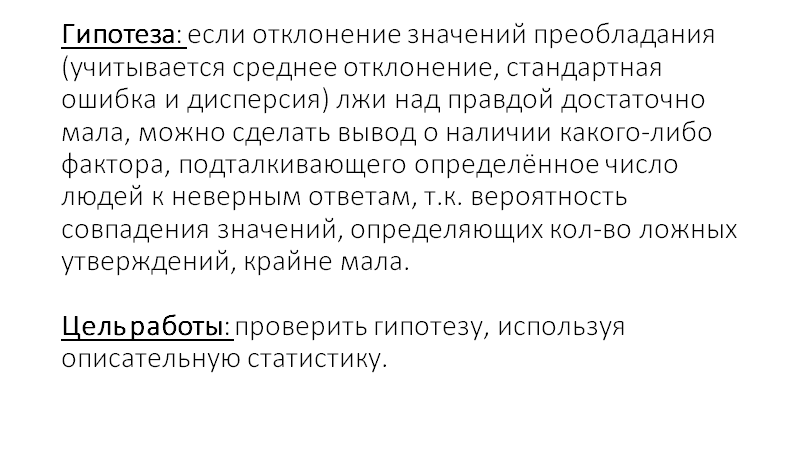 Гипотеза: если отклонение значений преобладания (учитывается среднее отклонение, стандартная ошибка и дисперсия) лжи над правдой достаточно мала, можно сделать вывод о наличии какого-либо фактора, подталкивающего определённое число людей к неверным ответам, т.к. вероятность совпадения значений, определяющих кол-во ложных утверждений, крайне мала.

Цель работы: проверить гипотезу, используя описательную статистику.